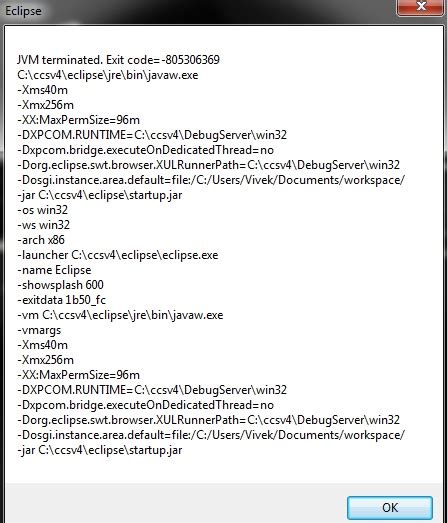 Eclipse

JVM terminated. Exit code=-805306369
C:\ccsv4\eclipse\jre\bin\javaw.exe
-Xms40m
-Xmx256m
-XX:MaxPermSize=96m
-DXPCOM.RUNTIME=C:\ccsv4\DebugServer\win32
-Dxpcom.bridge.executeOnDedicatedThread=no
-Dorg.eclipse.swt.browser.XULRunnerPath=C:\ccsv4\DebugServer\win32
-Dosgi.instance.area.default=file:/C:/Users/Vivek/Documents/workspace/
-jar C:\ccsv4\eclipse\startup.jar
-os win32
-ws win32
-arch x86
-launcher C:\ccsv4\eclipse\eclipse.exe
-name Eclipse
-showsplash 600
-exitdata 1b50_fc
-vm C:\ccsv4\eclipse\jre\bin\javaw.exe
-vmargs
-Xms40m
-Xmx256m
-XX:MaxPermSize=96m
-DXPCOM.RUNTIME=C:\ccsv4\DebugServer\win32
-Dxpcom.bridge.executeOnDedicatedThread=no
-Dorg.eclipse.swt.browser.XULRunnerPath=C:\ccsv4\DebugServer\win32
-Dosgi.instance.area.default=file:/C:/Users/Vivek/Documents/workspace/
-jar C:\ccsv4\eclipse\startup.jar

OK